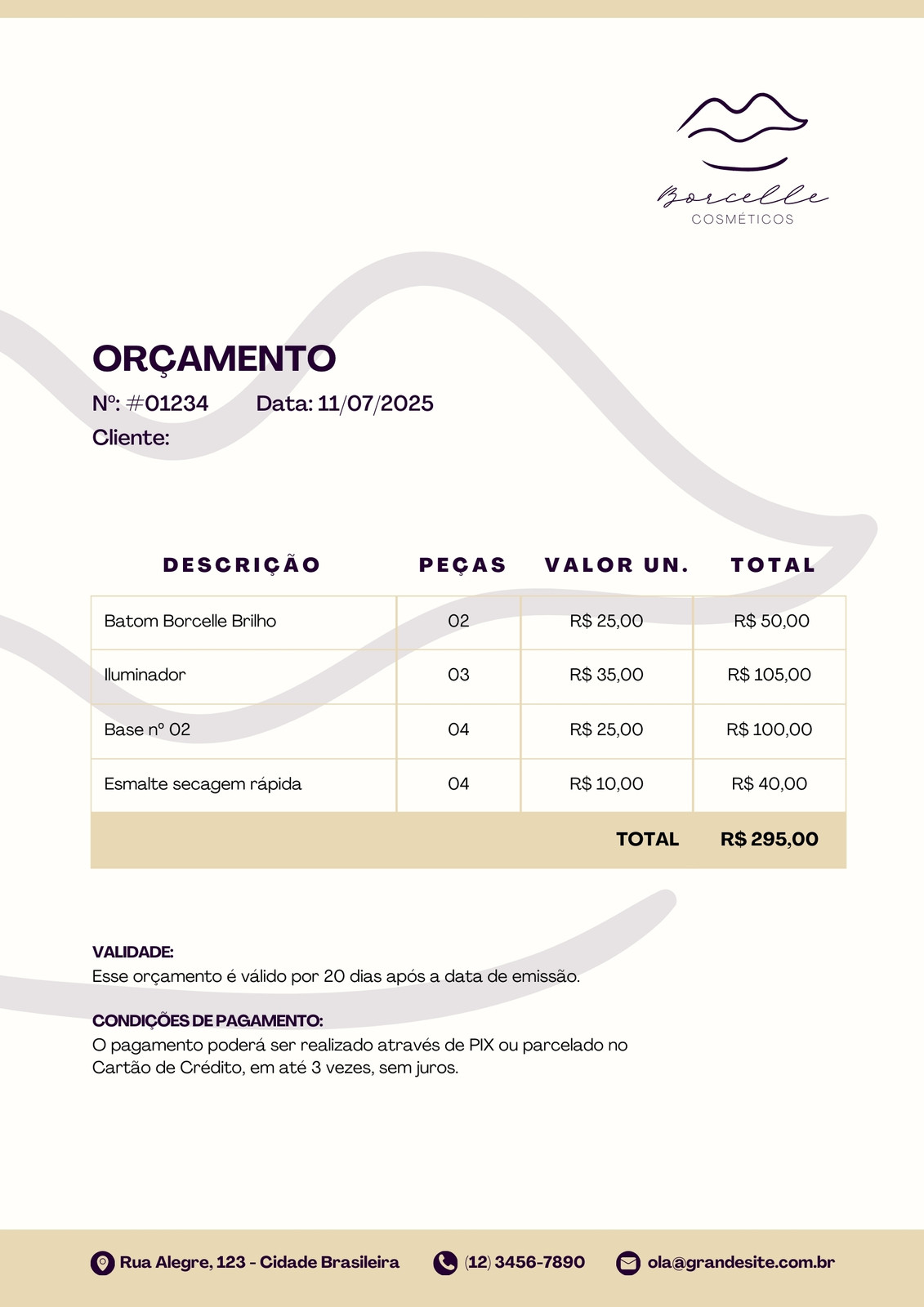 Borcelle
COSMÉTICOS

ORÇAMENTO

Nº: #01234 Data: 11/07/2025

Cliente:

| DESCRIÇÃO | PEÇAS | VALOR UN. | TOTAL |
|---|---|---|---|
| Batom Borcelle Brilho | 02 | R$ 25,00 | R$ 50,00 |
| Iluminador | 03 | R$ 35,00 | R$ 105,00 |
| Base nº 02 | 04 | R$ 25,00 | R$ 100,00 |
| Esmalte secagem rápida | 04 | R$ 10,00 | R$ 40,00 |
| | | TOTAL | R$ 295,00 |

VALIDADE:
Esse orçamento é válido por 20 dias após a data de emissão.

CONDIÇÕES DE PAGAMENTO:
O pagamento poderá ser realizado através de PIX ou parcelado no Cartão de Crédito, em até 3 vezes, sem juros.

Rua Alegre, 123 - Cidade Brasileira (12) 3456-7890 ola@grandesite.com.br